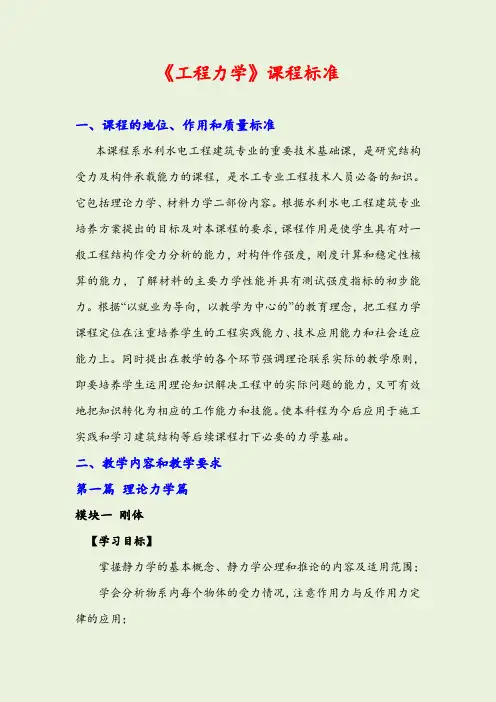 《工程力学》课程标准

一、课程的地位、作用和质量标准

本课程系水利水电工程建筑专业的重要技术基础课，是研究结构受力及构件承载能力的课程，是水工专业工程技术人员必备的知识。它包括理论力学、材料力学二部份内容。根据水利水电工程建筑专业培养方案提出的目标及对本课程的要求，课程作用是使学生具有对一般工程结构作受力分析的能力，对构件作强度，刚度计算和稳定性核算的能力，了解材料的主要力学性能并具有测试强度指标的初步能力。根据“以就业为导向，以教学为中心的”的教育理念，把工程力学课程定位在注重培养学生的工程实践能力、技术应用能力和社会适应能力上。同时提出在教学的各个环节强调理论联系实际的教学原则，即要培养学生运用理论知识解决工程中的实际问题的能力，又可有效地把知识转化为相应的工作能力和技能。使本科程为今后应用于施工实践和学习建筑结构等后续课程打下必要的力学基础。

二、教学内容和教学要求

第一篇 理论力学篇

模块一 刚体

【学习目标】

掌握静力学的基本概念、静力学公理和推论的内容及适用范围；

学会分析物系内每个物体的受力情况，注意作用力与反作用力定律的应用；